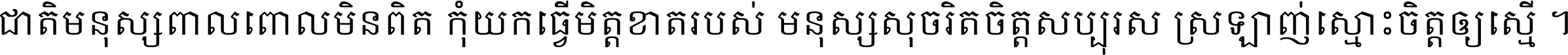 ជាតិមនុស្សពាលពោលមិនពិត កុំយកធ្វើមិត្តខាតរបស់ មនុស្សសុចរិតចិត្តសប្បុរស ស្រឡាញ់ស្មោះចិត្តឲ្យស្មើ ។